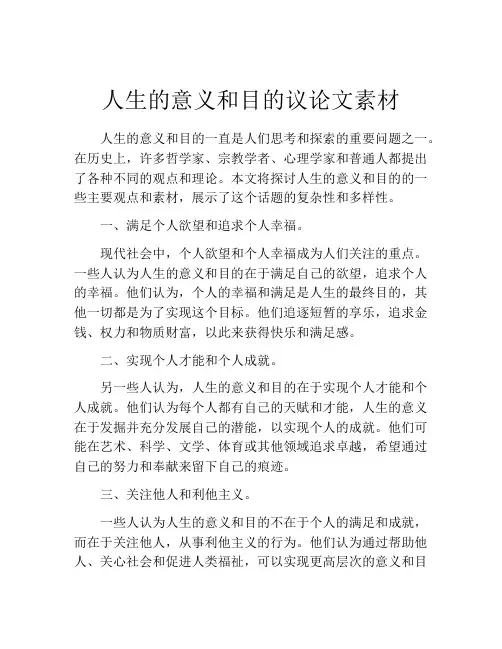 人生的意义和目的议论文素材

人生的意义和目的一直是人们思考和探索的重要问题之一。在历史上，许多哲学家、宗教学者、心理学家和普通人都提出了各种不同的观点和理论。本文将探讨人生的意义和目的的一些主要观点和素材，展示了这个话题的复杂性和多样性。

一、满足个人欲望和追求个人幸福。

现代社会中，个人欲望和个人幸福成为人们关注的重点。一些人认为人生的意义和目的在于满足自己的欲望，追求个人的幸福。他们认为，个人的幸福和满足是人生的最终目的，其他一切都是为了实现这个目标。他们追逐短暂的享乐，追求金钱、权力和物质财富，以此来获得快乐和满足感。

二、实现个人才能和个人成就。

另一些人认为，人生的意义和目的在于实现个人才能和个人成就。他们认为每个人都有自己的天赋和才能，人生的意义在于发掘并充分发展自己的潜能，以实现个人的成就。他们可能在艺术、科学、文学、体育或其他领域追求卓越，希望通过自己的努力和奉献来留下自己的痕迹。

三、关注他人和利他主义。

一些人认为人生的意义和目的不在于个人的满足和成就，而在于关注他人，从事利他主义的行为。他们认为通过帮助他人、关心社会和促进人类福祉，可以实现更高层次的意义和目